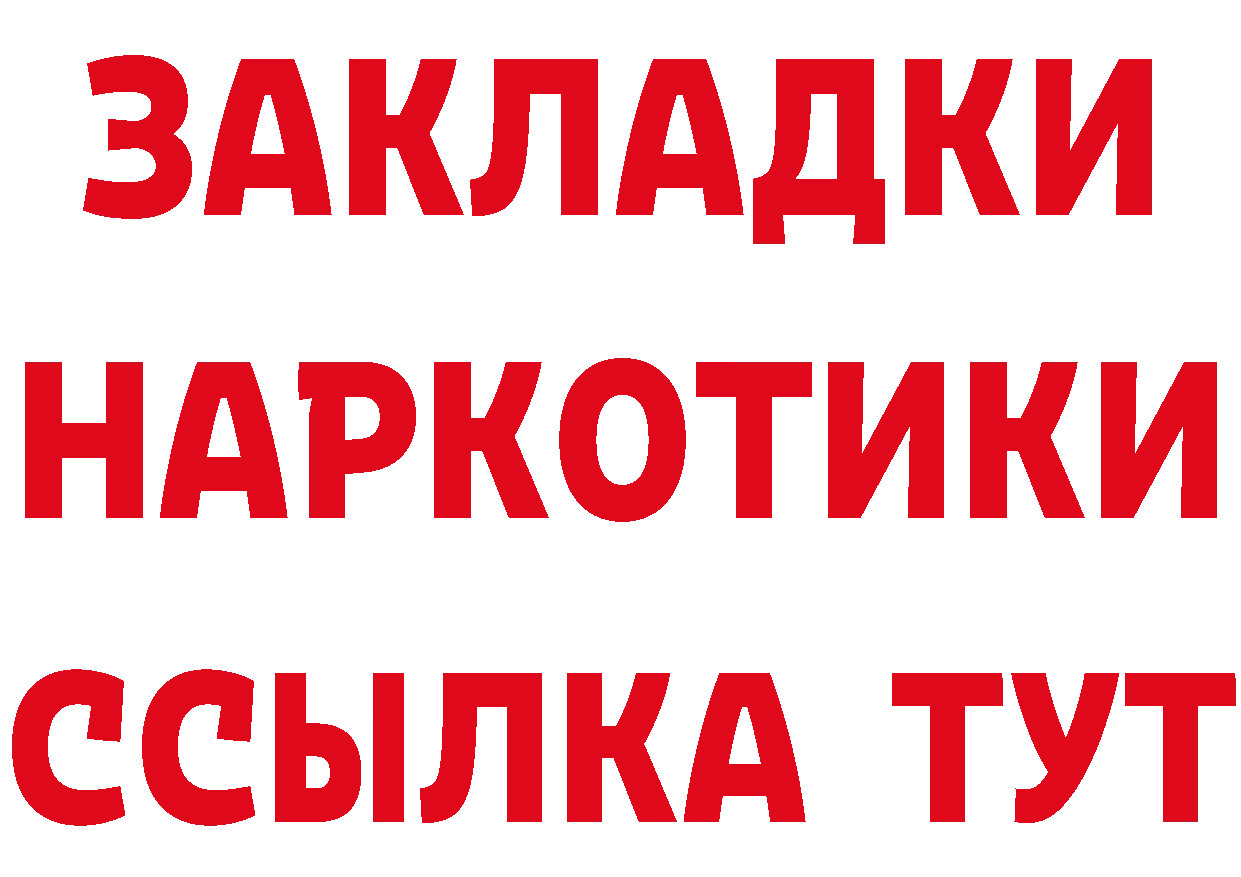 ЗАКЛАДКИ НАРКОТИКИ ССЫЛКА ТУТ